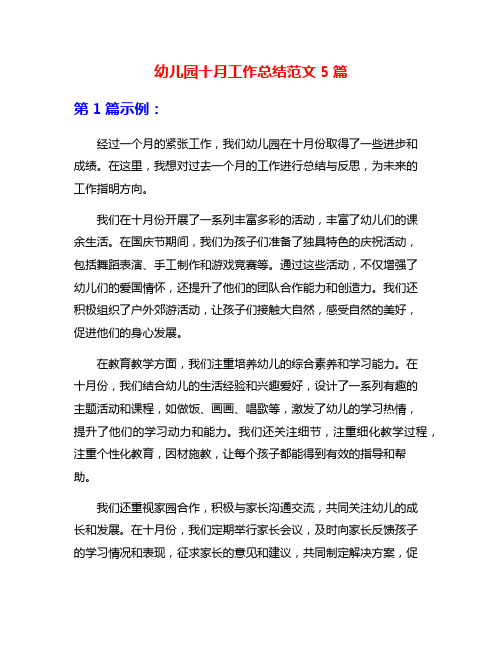 幼儿园十月工作总结范文 5 篇

第 1 篇示例：

经过一个月的紧张工作，我们幼儿园在十月份取得了一些进步和成绩。在这里，我想对过去一个月的工作进行总结与反思，为未来的工作指明方向。

我们在十月份开展了一系列丰富多彩的活动，丰富了幼儿们的课余生活。在国庆节期间，我们为孩子们准备了独具特色的庆祝活动，包括舞蹈表演、手工制作和游戏竞赛等。通过这些活动，不仅增强了幼儿们的爱国情怀，还提升了他们的团队合作能力和创造力。我们还积极组织了户外郊游活动，让孩子们接触大自然，感受自然的美好，促进他们的身心发展。

在教育教学方面，我们注重培养幼儿的综合素养和学习能力。在十月份，我们结合幼儿的生活经验和兴趣爱好，设计了一系列有趣的主题活动和课程，如做饭、画画、唱歌等，激发了幼儿的学习热情，提升了他们的学习动力和能力。我们还关注细节，注重细化教学过程，注重个性化教育，因材施教，让每个孩子都能得到有效的指导和帮助。

我们还重视家园合作，积极与家长沟通交流，共同关注幼儿的成长和发展。在十月份，我们定期举行家长会议，及时向家长反馈孩子的学习情况和表现，征求家长的意见和建议，共同制定解决方案，促